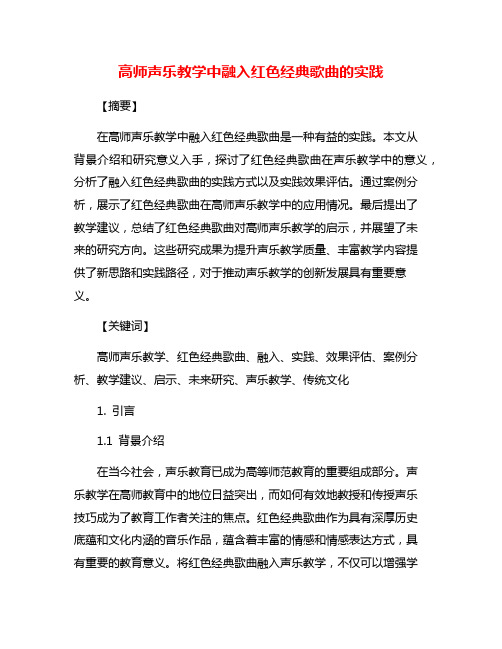 高师声乐教学中融入红色经典歌曲的实践

【摘要】

在高师声乐教学中融入红色经典歌曲是一种有益的实践。本文从背景介绍和研究意义入手，探讨了红色经典歌曲在声乐教学中的意义，分析了融入红色经典歌曲的实践方式以及实践效果评估。通过案例分析，展示了红色经典歌曲在高师声乐教学中的应用情况。最后提出了教学建议，总结了红色经典歌曲对高师声乐教学的启示，并展望了未来的研究方向。这些研究成果为提升声乐教学质量、丰富教学内容提供了新思路和实践路径，对于推动声乐教学的创新发展具有重要意义。

【关键词】

高师声乐教学、红色经典歌曲、融入、实践、效果评估、案例分析、教学建议、启示、未来研究、声乐教学、传统文化

1. 引言

1.1 背景介绍

在当今社会，声乐教育已成为高等师范教育的重要组成部分。声乐教学在高师教育中的地位日益突出，而如何有效地教授和传授声乐技巧成为了教育工作者关注的焦点。红色经典歌曲作为具有深厚历史底蕴和文化内涵的音乐作品，蕴含着丰富的情感和情感表达方式，具有重要的教育意义。将红色经典歌曲融入声乐教学，不仅可以增强学